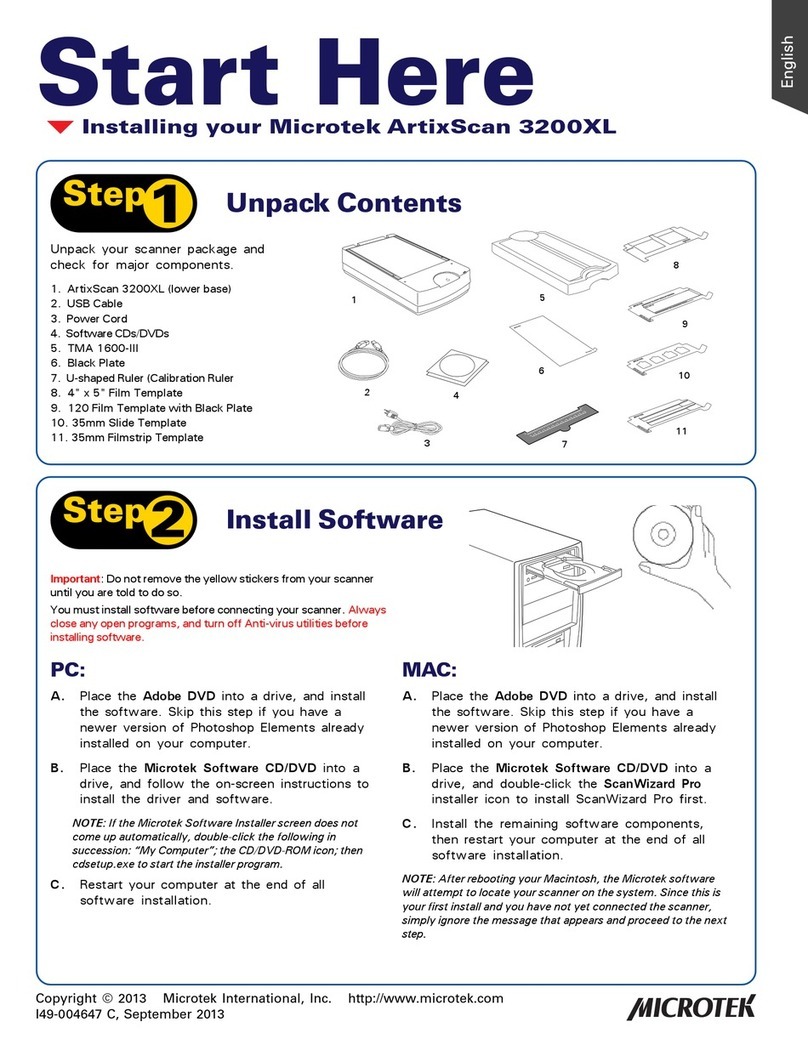 English

Start Here

Installing your Microtek ArtixScan 3200XL

Step 1 Unpack Contents

Unpack your scanner package and check for major components.

1. ArtixScan 3200XL (lower base)
2. USB Cable
3. Power Cord
4. Software CDs/DVDs
5. TMA 1600-III
6. Black Plate
7. U-shaped Ruler (Calibration Ruler
8. 4" x 5" Film Template
9. 120 Film Template with Black Plate
10. 35mm Slide Template
11. 35mm Filmstrip Template

1 2 3 4 5 6 7 8 9 10 11

Step 2 Install Software

Important: Do not remove the yellow stickers from your scanner until you are told to do so.

You must install software before connecting your scanner. Always close any open programs, and turn off Anti-virus utilities before installing software.

PC:

A. Place the Adobe DVD into a drive, and install the software. Skip this step if you have a newer version of Photoshop Elements already installed on your computer.

B. Place the Microtek Software CD/DVD into a drive, and follow the on-screen instructions to install the driver and software.

NOTE: If the Microtek Software Installer screen does not come up automatically, double-click the following in succession: "My Computer"; the CD/DVD-ROM icon; then cdsetup.exe to start the installer program.

C. Restart your computer at the end of all software installation.

MAC:

A. Place the Adobe DVD into a drive, and install the software. Skip this step if you have a newer version of Photoshop Elements already installed on your computer.

B. Place the Microtek Software CD/DVD into a drive, and double-click the ScanWizard Pro installer icon to install ScanWizard Pro first.

C. Install the remaining software components, then restart your computer at the end of all software installation.

NOTE: After rebooting your Macintosh, the Microtek software will attempt to locate your scanner on the system. Since this is your first install and you have not yet connected the scanner, simply ignore the message that appears and proceed to the next step.

Copyright © 2013 Microtek International, Inc. http://www.microtek.com
I49-004647 C, September 2013

MICROTEK